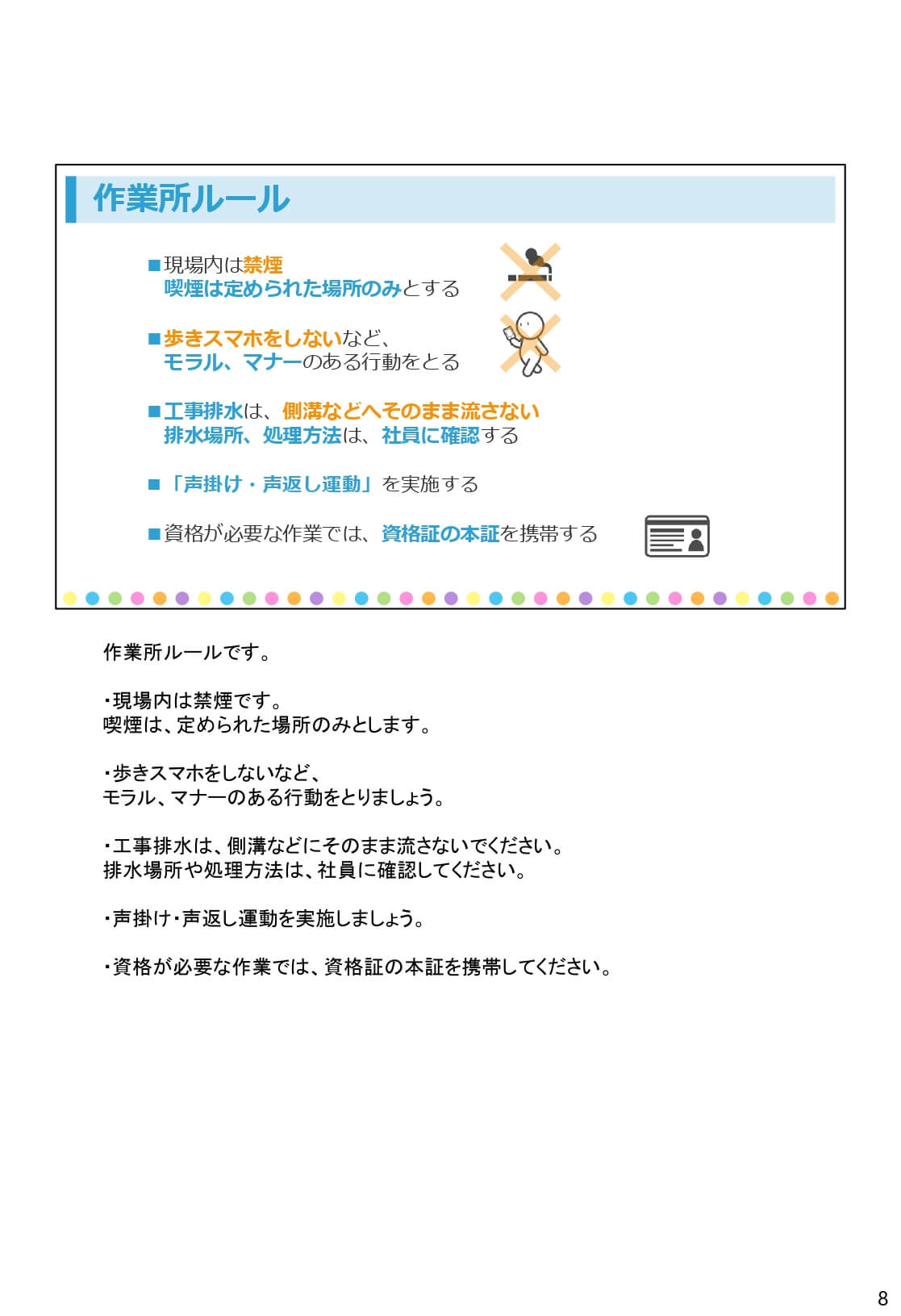 作業所ルール

■現場内は禁煙
喫煙は定められた場所のみとする

■歩きスマホをしないなど、
モラル、マナーのある行動をとる

■工事排水は、側溝などへそのまま流さない
排水場所、処理方法は、社員に確認する

■「声掛け・声返し運動」を実施する

■資格が必要な作業では、資格証の本証を携帯する

作業所ルールです。

・現場内は禁煙です。
喫煙は、定められた場所のみとします。

・歩きスマホをしないなど、
モラル、マナーのある行動をとりましょう。

・工事排水は、側溝などにそのまま流さないでください。
排水場所や処理方法は、社員に確認してください。

・声掛け・声返し運動を実施しましょう。

・資格が必要な作業では、資格証の本証を携帯してください。

8